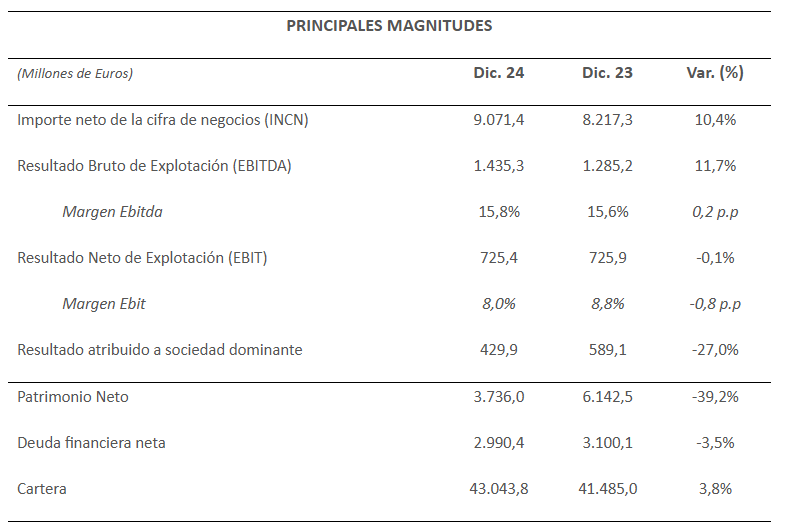 PRINCIPALES MAGNITUDES

| (Millones de Euros) | Dic. 24 | Dic. 23 | Var. (%) |
|---|---|---|---|
| Importe neto de la cifra de negocios (INCN) | 9.071,4 | 8.217,3 | 10,4% |
| Resultado Bruto de Explotación (EBITDA) | 1.435,3 | 1.285,2 | 11,7% |
| Margen Ebitda | 15,8% | 15,6% | 0,2 p.p |
| Resultado Neto de Explotación (EBIT) | 725,4 | 725,9 | -0,1% |
| Margen Ebit | 8,0% | 8,8% | -0,8 p.p |
| Resultado atribuido a sociedad dominante | 429,9 | 589,1 | -27,0% |
| Patrimonio Neto | 3.736,0 | 6.142,5 | -39,2% |
| Deuda financiera neta | 2.990,4 | 3.100,1 | -3,5% |
| Cartera | 43.043,8 | 41.485,0 | 3,8% |